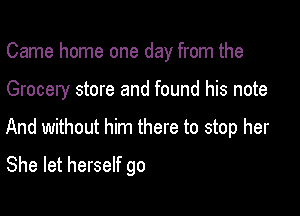 Came home one day from the

Grocery store and found his note

And without him there to stop her

She let herself go